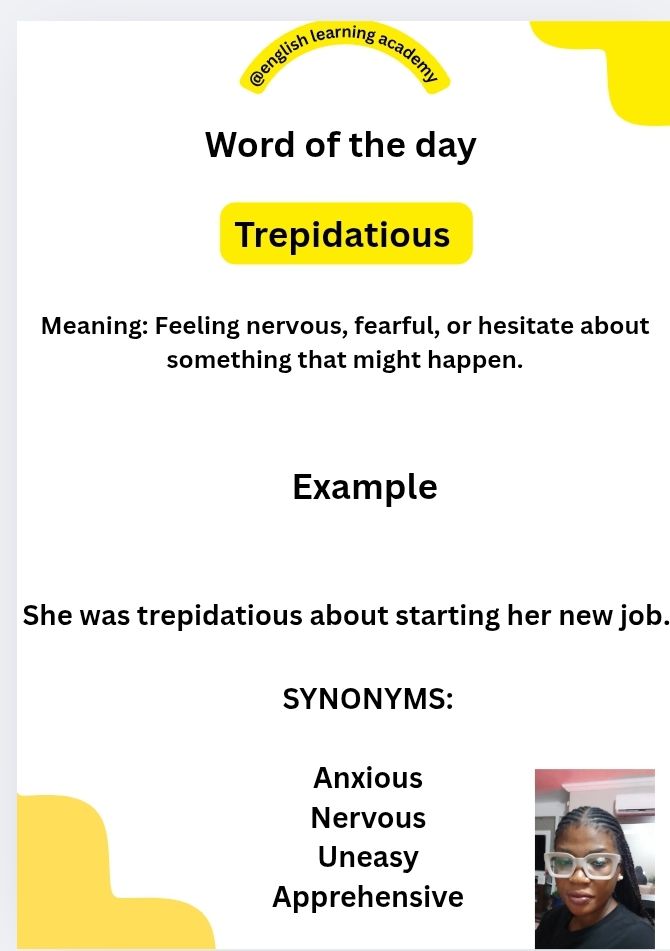 @english learning academy

Word of the day

Trepidatious

Meaning: Feeling nervous, fearful, or hesitate about something that might happen.

Example

She was trepidatious about starting her new job.

SYNONYMS:

Anxious
Nervous
Uneasy
Apprehensive